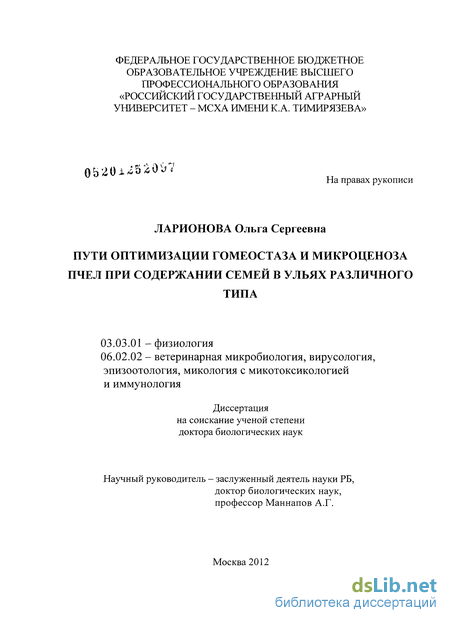 ФЕДЕРАЛЬНОЕ ГОСУДАРСТВЕННОЕ БЮДЖЕТНОЕ ОБРАЗОВАТЕЛЬНОЕ УЧРЕЖДЕНИЕ ВЫСШЕГО ПРОФЕССИОНАЛЬНОГО ОБРАЗОВАНИЯ «РОССИЙСКИЙ ГОСУДАРСТВЕННЫЙ АГРАРНЫЙ УНИВЕРСИТЕТ – МСХА ИМЕНИ К.А. ТИМИРЯЗЕВА»

05201252097

На правах рукописи

ЛАРИОНОВА Ольга Сергеевна

ПУТИ ОПТИМИЗАЦИИ ГОМЕОСТАЗА И МИКРОЦЕНОЗА ПЧЕЛ ПРИ СОДЕРЖАНИИ СЕМЕЙ В УЛЬЯХ РАЗЛИЧНОГО ТИПА

03.03.01 – физиология
06.02.02 – ветеринарная микробиология, вирусология, эпизоотология, микология с микотоксикологией и иммунология

Диссертация
на соискание ученой степени
доктора биологических наук

Научный руководитель – заслуженный деятель науки РБ,
доктор биологических наук,
профессор Маннапов А.Г.

Москва 2012

dsLib.net
библиотека диссертаций